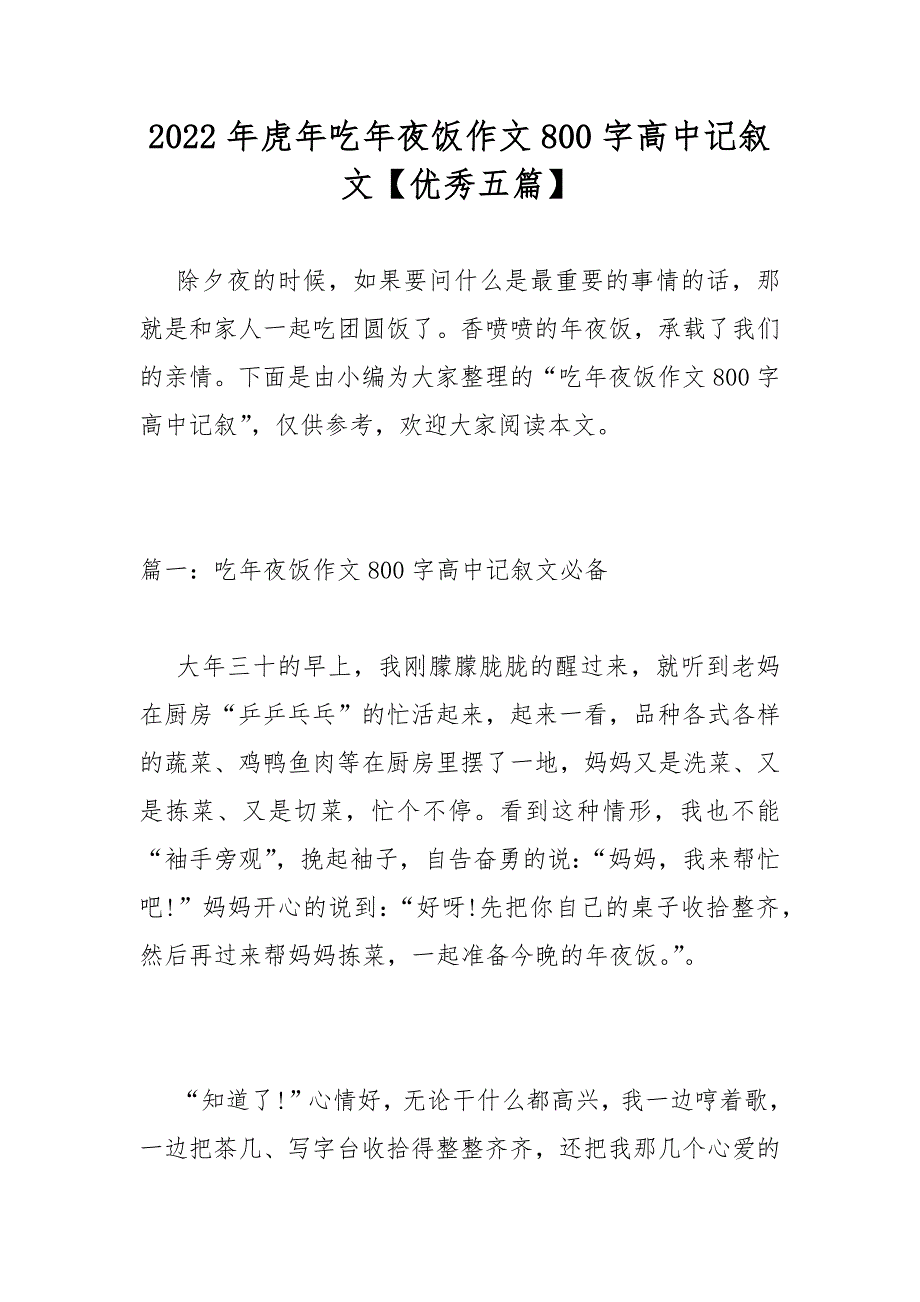 2022年虎年吃年夜饭作文800字高中记叙文【优秀五篇】

除夕夜的时候，如果要问什么是最重要的事情的话，那就是和家人一起吃团圆饭了。香喷喷的年夜饭，承载了我们的亲情。下面是由小编为大家整理的“吃年夜饭作文800字高中记叙”，仅供参考，欢迎大家阅读本文。

篇一：吃年夜饭作文800字高中记叙文必备

大年三十的早上，我刚朦朦胧胧的醒过来，就听到老妈在厨房“乒乒乓乓”的忙活起来，起来一看，品种各式各样的蔬菜、鸡鸭鱼肉等在厨房里摆了一地，妈妈又是洗菜、又是拣菜、又是切菜，忙个不停。看到这种情形，我也不能“袖手旁观”，挽起袖子，自告奋勇的说：“妈妈，我来帮忙吧!”妈妈开心的说到：“好呀!先把你自己的桌子收拾整齐，然后再过来帮妈妈拣菜，一起准备今晚的年夜饭。”。

“知道了!”心情好，无论干什么都高兴，我一边哼着歌，一边把茶几、写字台收拾得整整齐齐，还把我那几个心爱的